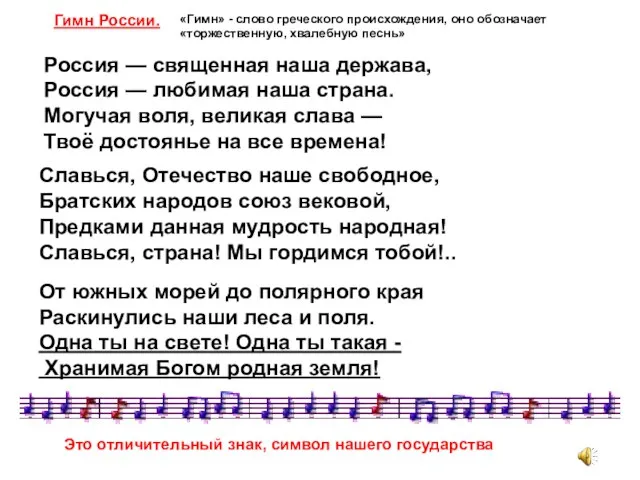 Гимн России.

«Гимн» - слово греческого происхождения, оно обозначает «торжественную, хвалебную песнь»

Россия — священная наша держава,
Россия — любимая наша страна.
Могучая воля, великая слава —
Твоё достоянье на все времена!

Славься, Отечество наше свободное,
Братских народов союз вековой,
Предками данная мудрость народная!
Славься, страна! Мы гордимся тобой!..

От южных морей до полярного края
Раскинулись наши леса и поля.
Одна ты на свете! Одна ты такая -
Хранимая Богом родная земля!

Это отличительный знак, символ нашего государства